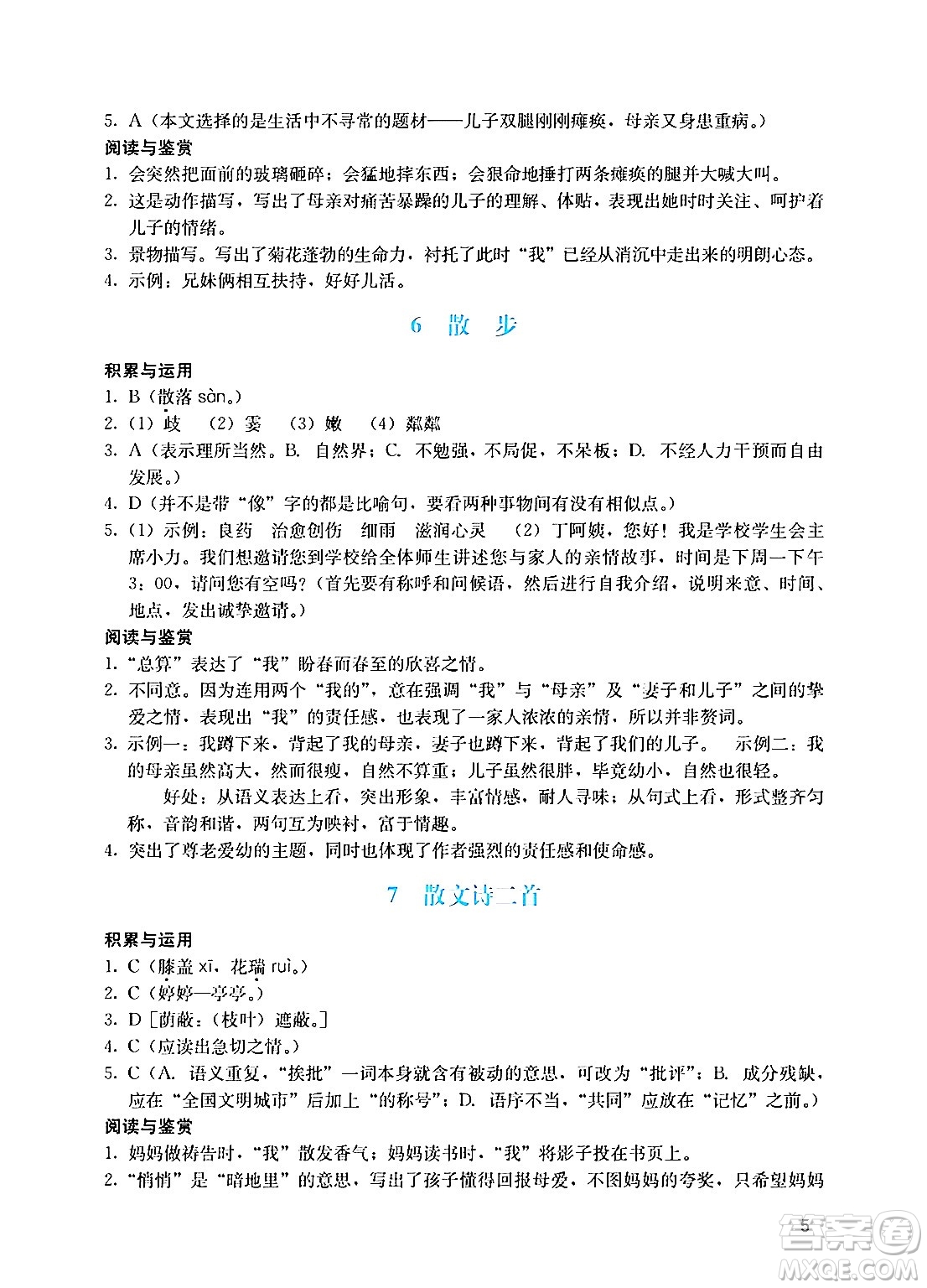 5. A（本文选择的是生活中不寻常的题材——儿子双腿刚刚瘫痪，母亲又身患重病。）

阅读与鉴赏

1. 会突然把面前的玻璃砸碎；会猛地摔东西；会狠命地捶打两条瘫痪的腿并大喊大叫。
2. 这是动作描写，写出了母亲对痛苦暴躁的儿子的理解、体贴，表现出她时时关注、呵护着儿子的情绪。
3. 景物描写。写出了菊花蓬勃的生命力，衬托了此时“我”已经从消沉中走出来的明朗心态。
4. 示例：兄妹俩相互扶持，好好儿活。

6 散 步

积累与运用

1. B（散落 sàn。）
2. （1）歧 （2）霎 （3）嫩 （4）粼粼
3. A（表示理所当然。B. 自然界；C. 不勉强，不局促，不呆板；D. 不经人力干预而自由发展。）
4. D（并不是带“像”字的都是比喻句，要看两种事物间有没有相似点。）
5. （1）示例：良药 治愈创伤 细雨 滋润心灵 （2）丁阿姨，您好！我是学校学生会主席小力。我们想邀请您到学校给全体师生讲述您与家人的亲情故事，时间是下周一下午3：00，请问您有空吗？（首先要有称呼和问候语，然后进行自我介绍，说明来意、时间、地点，发出诚挚邀请。）

阅读与鉴赏

1. “总算”表达了“我”盼春而春至的欣喜之情。
2. 不同意。因为连用两个“我的”，意在强调“我”与“母亲”及“妻子和儿子”之间的挚爱之情，表现出“我”的责任感，也表现了一家人浓浓的亲情，所以并非赘词。
3. 示例一：我蹲下来，背起了我的母亲，妻子也蹲下来，背起了我们的儿子。 示例二：我的母亲虽然高大，然而很瘦，自然不算重；儿子虽然很胖，毕竟幼小，自然也很轻。
好处：从语义表达上看，突出形象，丰富情感，耐人寻味；从句式上看，形式整齐匀称，音韵和谐，两句互为映衬，富于情趣。
4. 突出了尊老爱幼的主题，同时也体现了作者强烈的责任感和使命感。

7 散文诗二首

积累与运用

1. C（膝盖 xī，花瑞 ruì。）
2. C（婷婷—亭亭。）
3. D［荫蔽：（枝叶）遮蔽。］
4. C（应读出急切之情。）
5. C（A. 语义重复，“挨批”一词本身就含有被动的意思，可改为“批评”；B. 成分残缺，应在“全国文明城市”后加上“的称号”；D. 语序不当，“共同”应放在“记忆”之前。）

阅读与鉴赏

1. 妈妈做祷告时，“我”散发香气；妈妈读书时，“我”将影子投在书页上。
2. “悄悄”是“暗地里”的意思，写出了孩子懂得回报母爱，不图妈妈的夸奖，只希望妈妈

5

答案圈
MXQE.COM